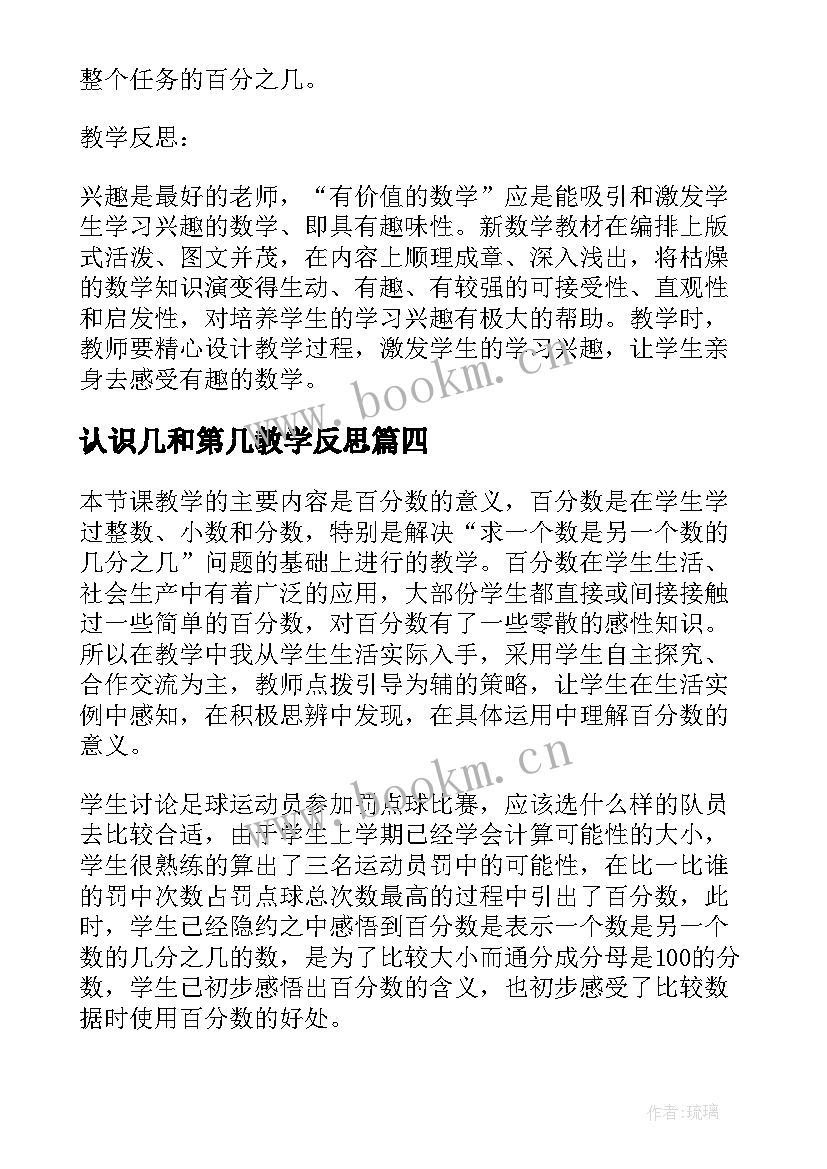 整个任务的百分之几。

教学反思：

兴趣是最好的老师，“有价值的数学”应是能吸引和激发学生学习兴趣的数学、即具有趣味性。新数学教材在编排上版式活泼、图文并茂，在内容上顺理成章、深入浅出，将枯燥的数学知识演变得生动、有趣、有较强的可接受性、直观性和启发性，对培养学生的学习兴趣有极大的帮助。教学时，教师要精心设计教学过程，激发学生的学习兴趣，让学生亲身去感受有趣的数学。

www.bookm.cn

认识几和第几教学反思篇四

本节课教学的主要内容是百分数的意义，百分数是在学生学过整数、小数和分数，特别是解决“求一个数是另一个数的几分之几”问题的基础上进行的教学。百分数在学生生活、社会生产中有着广泛的应用，大部份学生都直接或间接接触过一些简单的百分数，对百分数有了一些零散的感性知识。所以在教学中我从学生生活实际入手，采用学生自主探究、合作交流为主，教师点拨引导为辅的策略，让学生在生活实例中感知，在积极思辨中发现，在具体运用中理解百分数的意义。

www.bookm.cn

学生讨论足球运动员参加罚点球比赛，应该选什么样的队员去比较合适，由于学生上学期已经学会计算可能性的大小，学生很熟练的算出了三名运动员罚中的可能性，在比一比谁的罚中次数占罚点球总次数最高的过程中引出了百分数，此时，学生已经隐约之中感悟到百分数是表示一个数是另一个数的几分之几的数，是为了比较大小而通分成分母是100的分数，学生已初步感悟出百分数的含义，也初步感受了比较数据时使用百分数的好处。

作者：琉璃